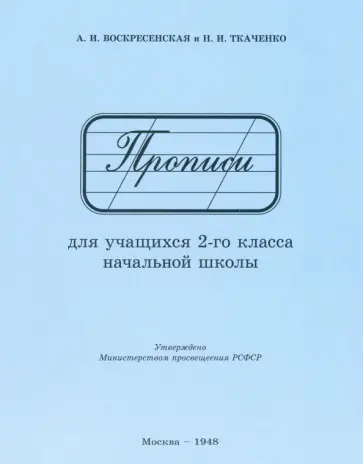 А. И. ВОСКРЕСЕНСКАЯ и Н. И. ТКАЧЕНКО

Прописи

для учащихся 2-го класса начальной школы

Утверждено
Министерством просвещения РСФСР

Москва – 1948